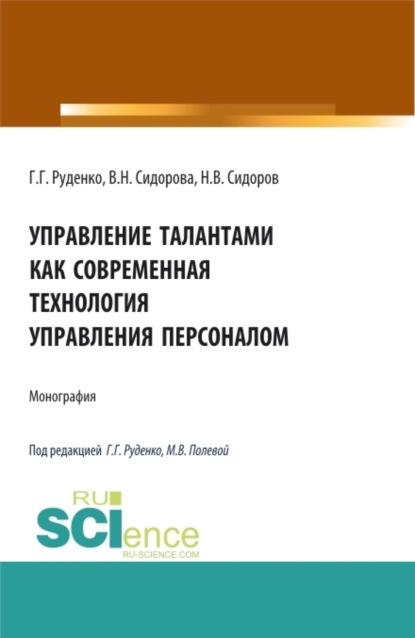 Г.Г. Руденко, В.Н. Сидорова, Н.В. Сидоров

УПРАВЛЕНИЕ ТАЛАНТАМИ КАК СОВРЕМЕННАЯ ТЕХНОЛОГИЯ УПРАВЛЕНИЯ ПЕРСОНАЛОМ

Монография

Под редакцией Г.Г. Руденко, М.В. Полевой

RU SCIence RU-SCIENCE.COM